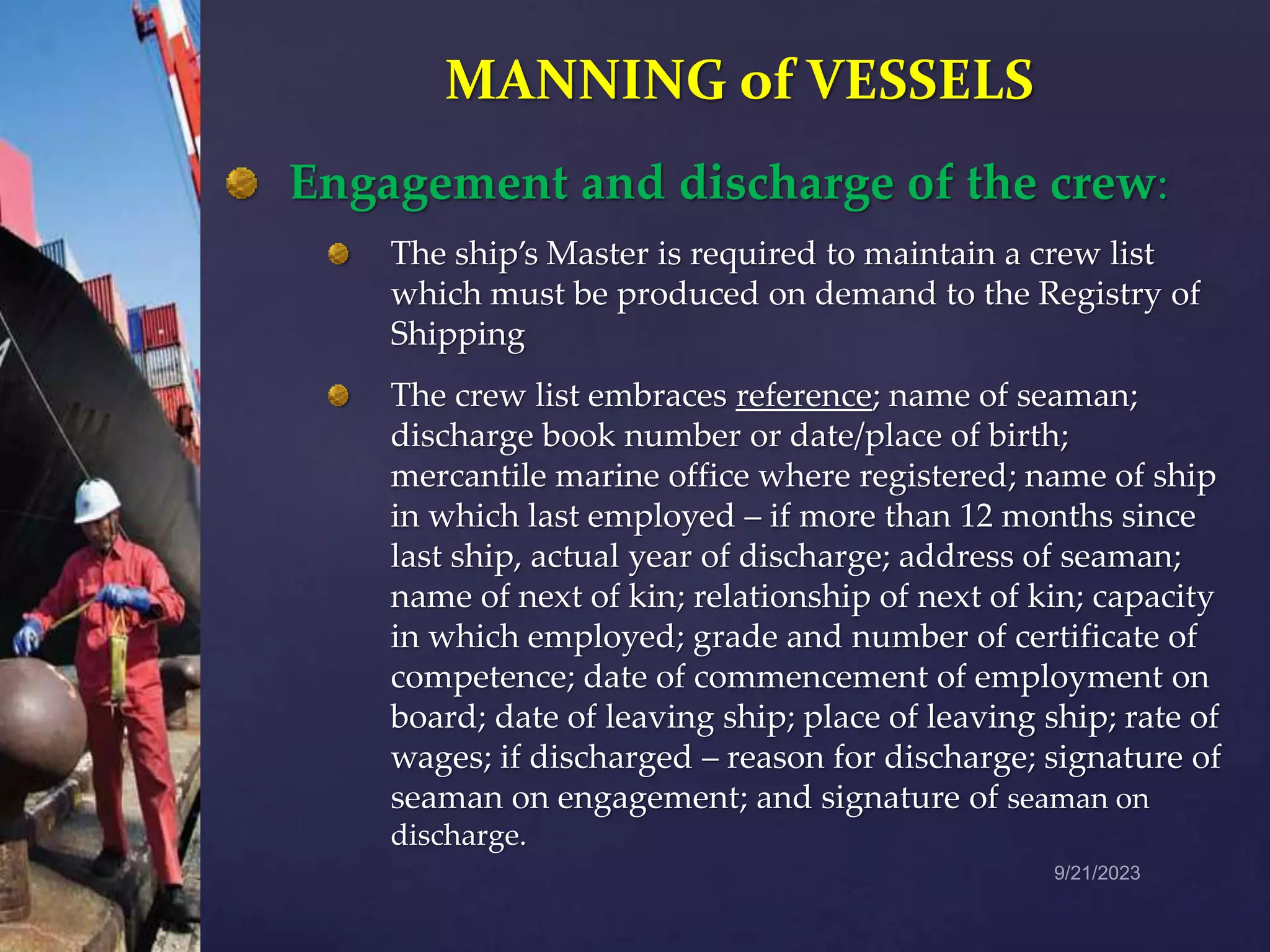 MANNING of VESSELS

Engagement and discharge of the crew:

The ship's Master is required to maintain a crew list which must be produced on demand to the Registry of Shipping

The crew list embraces reference; name of seaman; discharge book number or date/place of birth; mercantile marine office where registered; name of ship in which last employed – if more than 12 months since last ship, actual year of discharge; address of seaman; name of next of kin; relationship of next of kin; capacity in which employed; grade and number of certificate of competence; date of commencement of employment on board; date of leaving ship; place of leaving ship; rate of wages; if discharged – reason for discharge; signature of seaman on engagement; and signature of seaman on discharge.

9/21/2023